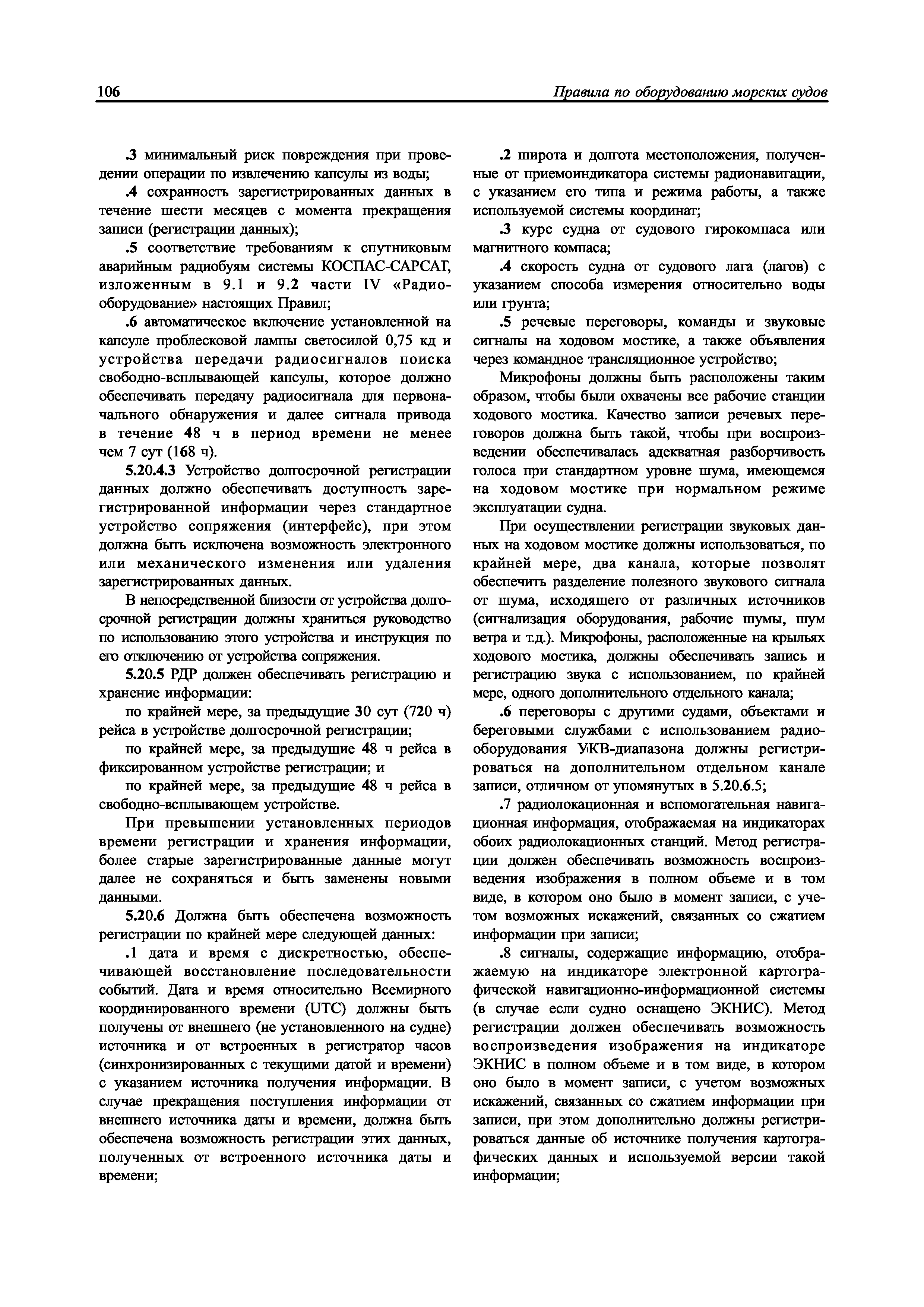 106 Правила по оборудованию морских судов

.3 минимальный риск повреждения при проведении операции по извлечению капсулы из воды;

.4 сохранность зарегистрированных данных в течение шести месяцев с момента прекращения записи (регистрации данных);

.5 соответствие требованиям к спутниковым аварийным радиобуям системы КОСПАС-САРСАТ, изложенным в 9.1 и 9.2 части IV «Радиооборудование» настоящих Правил;

.6 автоматическое включение установленной на капсуле проблесковой лампы светосилой 0,75 кд и устройства передачи радиосигналов поиска свободно-всплывающей капсулы, которое должно обеспечивать передачу радиосигнала для первоначального обнаружения и далее сигнала привода в течение 48 ч в период времени не менее чем 7 сут (168 ч).

5.20.4.3 Устройство долгосрочной регистрации данных должно обеспечивать доступность зарегистрированной информации через стандартное устройство сопряжения (интерфейс), при этом должна быть исключена возможность электронного или механического изменения или удаления зарегистрированных данных.

В непосредственной близости от устройства долгосрочной регистрации должны храниться руководство по использованию этого устройства и инструкция по его отключению от устройства сопряжения.

5.20.5 РДР должен обеспечивать регистрацию и хранение информации:

по крайней мере, за предыдущие 30 сут (720 ч) рейса в устройстве долгосрочной регистрации;

по крайней мере, за предыдущие 48 ч рейса в фиксированном устройстве регистрации; и

по крайней мере, за предыдущие 48 ч рейса в свободно-всплывающем устройстве.

При превышении установленных периодов времени регистрации и хранения информации, более старые зарегистрированные данные могут далее не сохраняться и быть заменены новыми данными.

5.20.6 Должна быть обеспечена возможность регистрации по крайней мере следующей данных:

.1 дата и время с дискретностью, обеспечивающей восстановление последовательности событий. Дата и время относительно Всемирного координированного времени (UTC) должны быть получены от внешнего (не установленного на судне) источника и от встроенных в регистратор часов (синхронизированных с текущими датой и времени) с указанием источника получения информации. В случае прекращения поступления информации от внешнего источника даты и времени, должна быть обеспечена возможность регистрации этих данных, полученных от встроенного источника даты и времени;

.2 широта и долгота местоположения, полученные от приемоиндикатора системы радионавигации, с указанием его типа и режима работы, а также используемой системы координат;

.3 курс судна от судового гирокомпаса или магнитного компаса;

.4 скорость судна от судового лага (лагов) с указанием способа измерения относительно воды или грунта;

.5 речевые переговоры, команды и звуковые сигналы на ходовом мостике, а также объявления через командное трансляционное устройство;

Микрофоны должны быть расположены таким образом, чтобы были охвачены все рабочие станции ходового мостика. Качество записи речевых переговоров должна быть такой, чтобы при воспроизведении обеспечивалась адекватная разборчивость голоса при стандартном уровне шума, имеющемся на ходовом мостике при нормальном режиме эксплуатации судна.

При осуществлении регистрации звуковых данных на ходовом мостике должны использоваться, по крайней мере, два канала, которые позволят обеспечить разделение полезного звукового сигнала от шума, исходящего от различных источников (сигнализация оборудования, рабочие шумы, шум ветра и т.д.). Микрофоны, расположенные на крыльях ходового мостика, должны обеспечивать запись и регистрацию звука с использованием, по крайней мере, одного дополнительного отдельного канала;

.6 переговоры с другими судами, объектами и береговыми службами с использованием радиооборудования УКВ-диапазона должны регистрироваться на дополнительном отдельном канале записи, отличном от упомянутых в 5.20.6.5;

.7 радиолокационная и вспомогательная навигационная информация, отображаемая на индикаторах обоих радиолокационных станций. Метод регистрации должен обеспечивать возможность воспроизведения изображения в полном объеме и в том виде, в котором оно было в момент записи, с учетом возможных искажений, связанных со сжатием информации при записи;

.8 сигналы, содержащие информацию, отображаемую на индикаторе электронной картографической навигационно-информационной системы (в случае если судно оснащено ЭКНИС). Метод регистрации должен обеспечивать возможность воспроизведения изображения на индикаторе ЭКНИС в полном объеме и в том виде, в котором оно было в момент записи, с учетом возможных искажений, связанных со сжатием информации при записи, при этом дополнительно должны регистрироваться данные об источнике получения картографических данных и используемой версии такой информации;